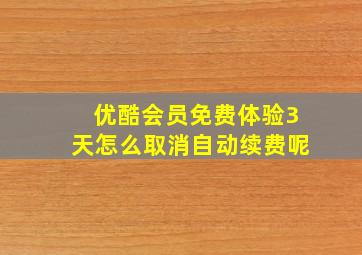 优酷会员免费体验3天怎么取消自动续费呢